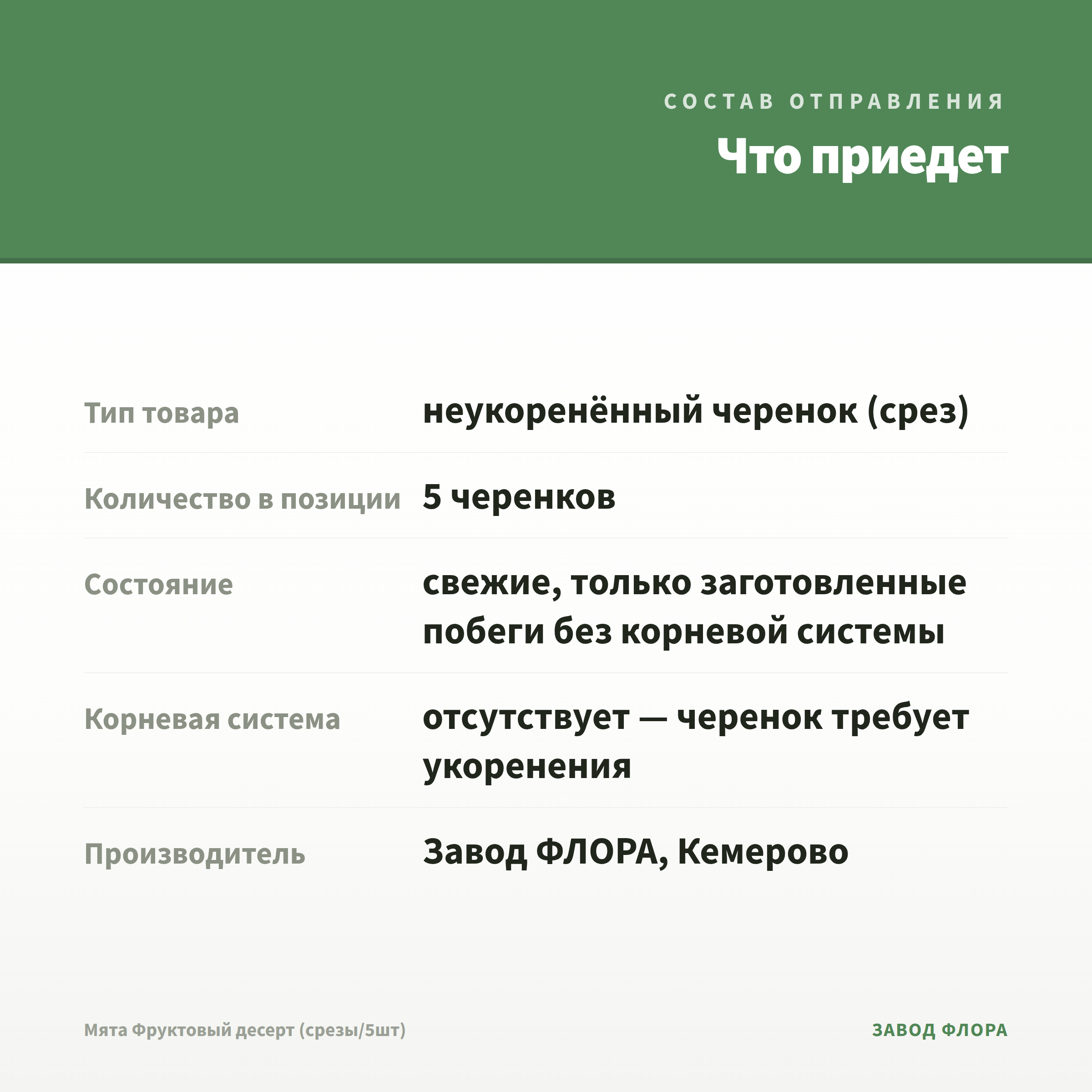 СОСТАВ ОТПРАВЛЕНИЯ

Что приедет

| | |
|---|---|
| Тип товара | неукоренённый черенок (срез) |
| Количество в позиции | 5 черенков |
| Состояние | свежие, только заготовленные побеги без корневой системы |
| Корневая система | отсутствует — черенок требует укоренения |
| Производитель | Завод ФЛОРА, Кемерово |

Мята Фруктовый десерт (срезы/5шт)

ЗАВОД ФЛОРА